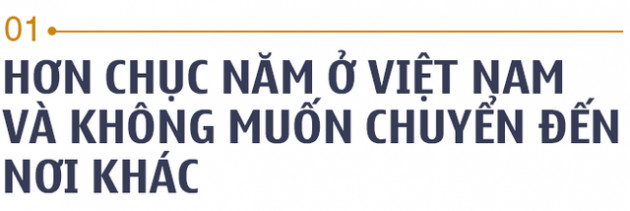 01

HƠN CHỤC NĂM Ở VIỆT NAM VÀ KHÔNG MUỐN CHUYỂN ĐẾN NƠI KHÁC